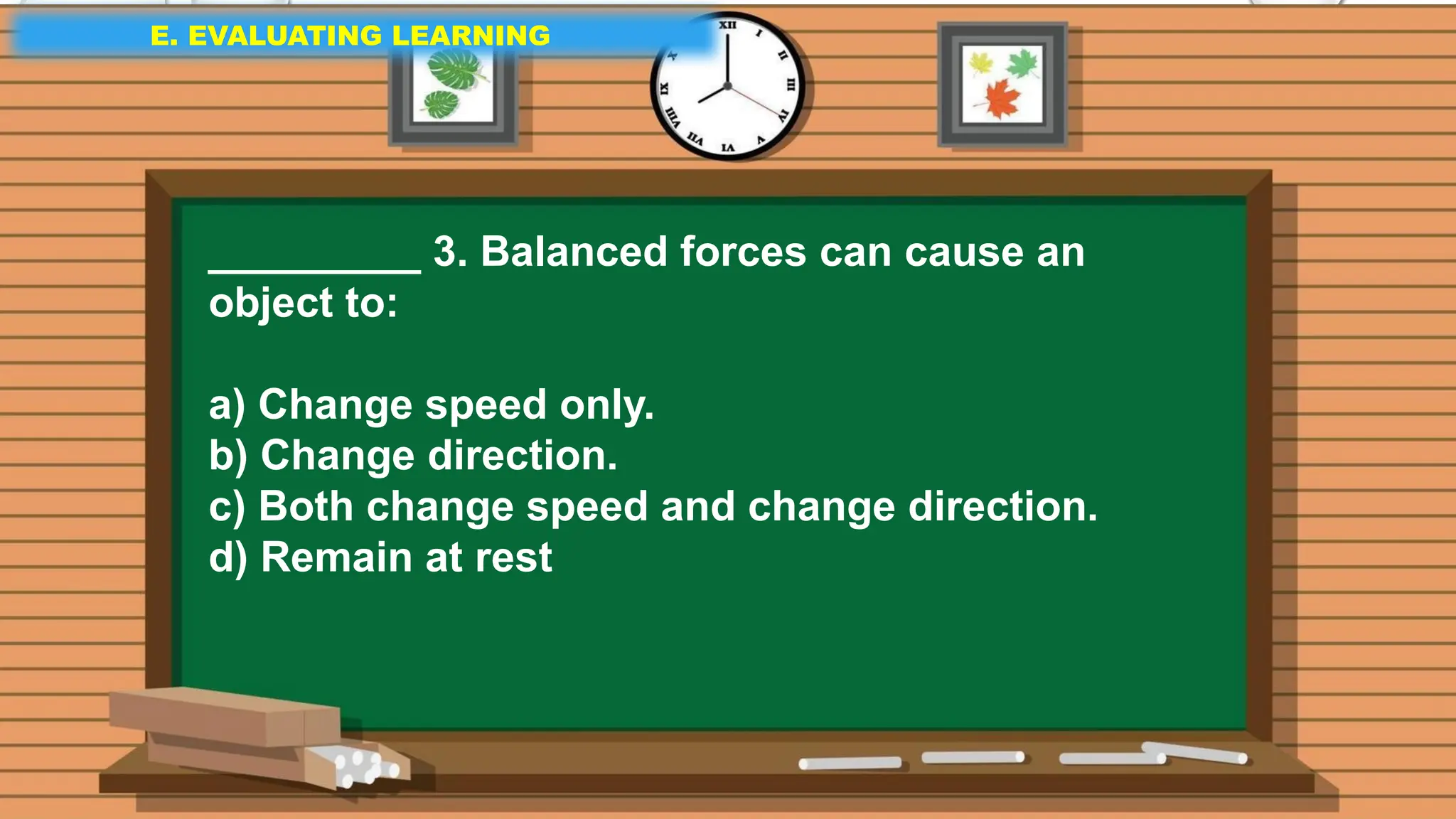 E. EVALUATING LEARNING

XII I II III IV V VI VII VIII IX X

__________ 3. Balanced forces can cause an object to:

a) Change speed only.
b) Change direction.
c) Both change speed and change direction.
d) Remain at rest